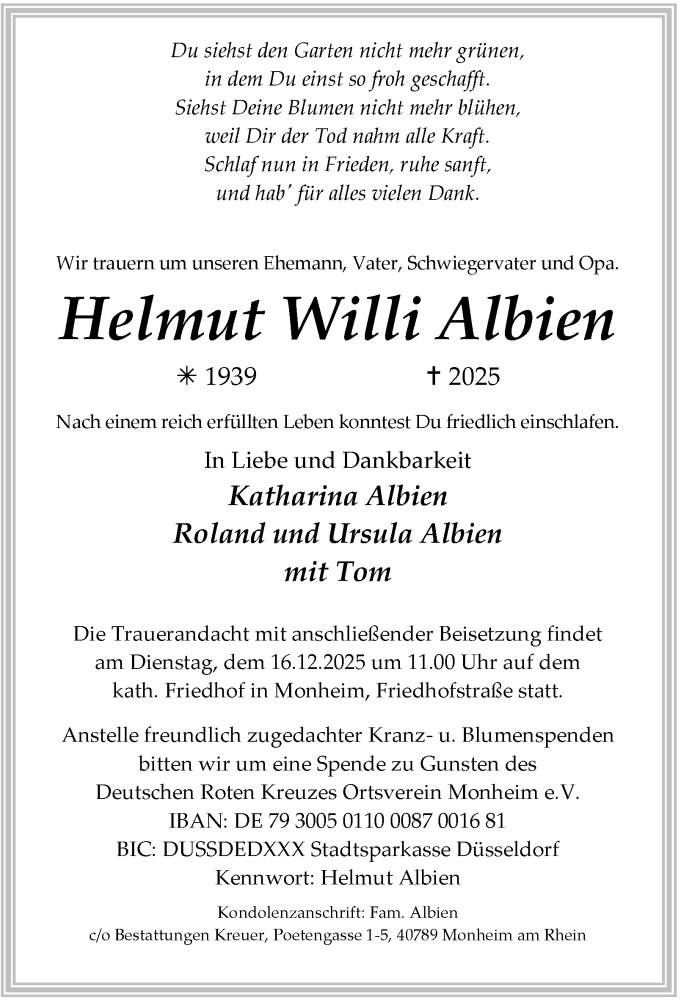 Du siehst den Garten nicht mehr grünen,
in dem Du einst so froh geschafft.
Siehst Deine Blumen nicht mehr blühen,
weil Dir der Tod nahm alle Kraft.
Schlaf nun in Frieden, ruhe sanft,
und hab' für alles vielen Dank.

Wir trauern um unseren Ehemann, Vater, Schwiegervater und Opa.

Helmut Willi Albien

✳ 1939 ✝ 2025

Nach einem reich erfüllten Leben konntest Du friedlich einschlafen.

In Liebe und Dankbarkeit
Katharina Albien
Roland und Ursula Albien
mit Tom

Die Trauerandacht mit anschließender Beisetzung findet am Dienstag, dem 16.12.2025 um 11.00 Uhr auf dem kath. Friedhof in Monheim, Friedhofstraße statt.

Anstelle freundlich zugedachter Kranz- u. Blumenspenden bitten wir um eine Spende zu Gunsten des Deutschen Roten Kreuzes Ortsverein Monheim e.V.
IBAN: DE 79 3005 0110 0087 0016 81
BIC: DUSSDEDXXX Stadtsparkasse Düsseldorf
Kennwort: Helmut Albien

Kondolenzanschrift: Fam. Albien
c/o Bestattungen Kreuer, Poetengasse 1-5, 40789 Monheim am Rhein